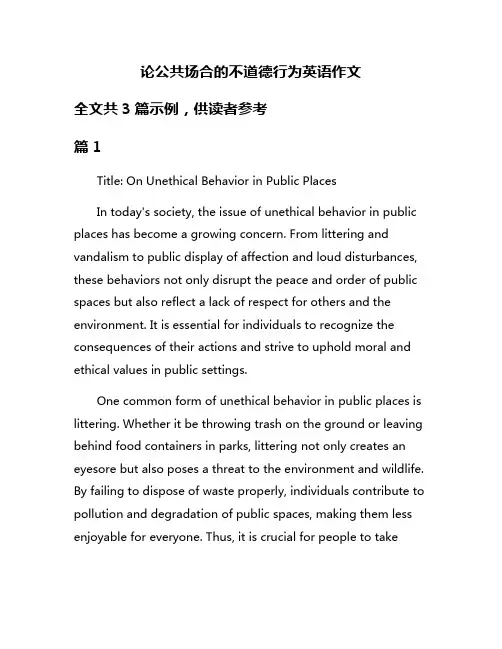 论公共场合的不道德行为英语作文

全文共 3 篇示例，供读者参考

篇 1

Title: On Unethical Behavior in Public Places

In today's society, the issue of unethical behavior in public places has become a growing concern. From littering and vandalism to public display of affection and loud disturbances, these behaviors not only disrupt the peace and order of public spaces but also reflect a lack of respect for others and the environment. It is essential for individuals to recognize the consequences of their actions and strive to uphold moral and ethical values in public settings.

One common form of unethical behavior in public places is littering. Whether it be throwing trash on the ground or leaving behind food containers in parks, littering not only creates an eyesore but also poses a threat to the environment and wildlife. By failing to dispose of waste properly, individuals contribute to pollution and degradation of public spaces, making them less enjoyable for everyone. Thus, it is crucial for people to take